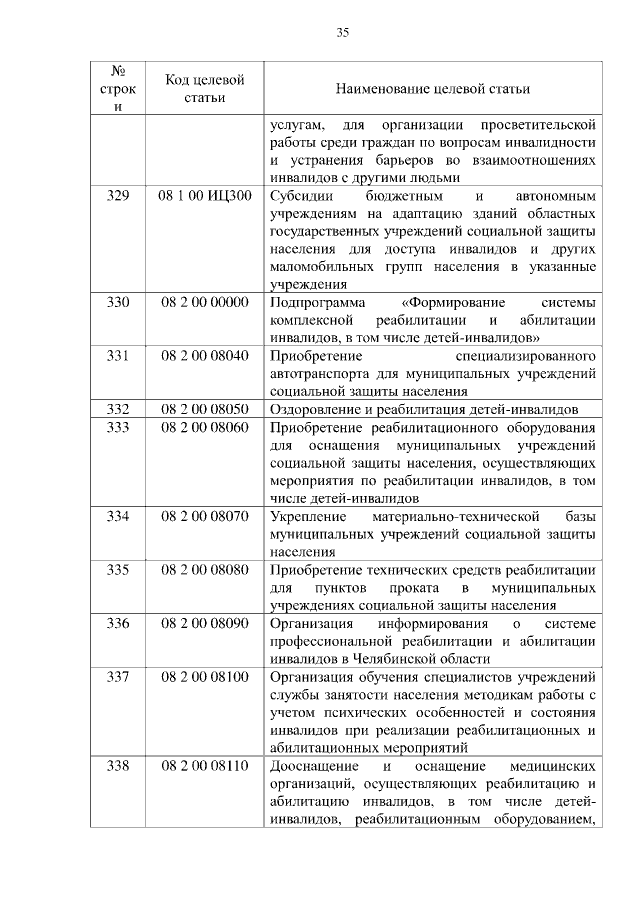 35

| № строки | Код целевой статьи | Наименование целевой статьи |
|---|---|---|
| | | услугам, для организации просветительской работы среди граждан по вопросам инвалидности и устранения барьеров во взаимоотношениях инвалидов с другими людьми |
| 329 | 08 1 00 ИЦ300 | Субсидии бюджетным и автономным учреждениям на адаптацию зданий областных государственных учреждений социальной защиты населения для доступа инвалидов и других маломобильных групп населения в указанные учреждения |
| 330 | 08 2 00 00000 | Подпрограмма «Формирование системы комплексной реабилитации и абилитации инвалидов, в том числе детей-инвалидов» |
| 331 | 08 2 00 08040 | Приобретение специализированного автотранспорта для муниципальных учреждений социальной защиты населения |
| 332 | 08 2 00 08050 | Оздоровление и реабилитация детей-инвалидов |
| 333 | 08 2 00 08060 | Приобретение реабилитационного оборудования для оснащения муниципальных учреждений социальной защиты населения, осуществляющих мероприятия по реабилитации инвалидов, в том числе детей-инвалидов |
| 334 | 08 2 00 08070 | Укрепление материально-технической базы муниципальных учреждений социальной защиты населения |
| 335 | 08 2 00 08080 | Приобретение технических средств реабилитации для пунктов проката в муниципальных учреждениях социальной защиты населения |
| 336 | 08 2 00 08090 | Организация информирования о системе профессиональной реабилитации и абилитации инвалидов в Челябинской области |
| 337 | 08 2 00 08100 | Организация обучения специалистов учреждений службы занятости населения методикам работы с учетом психических особенностей и состояния инвалидов при реализации реабилитационных и абилитационных мероприятий |
| 338 | 08 2 00 08110 | Дооснащение и оснащение медицинских организаций, осуществляющих реабилитацию и абилитацию инвалидов, в том числе детей-инвалидов, реабилитационным оборудованием, |